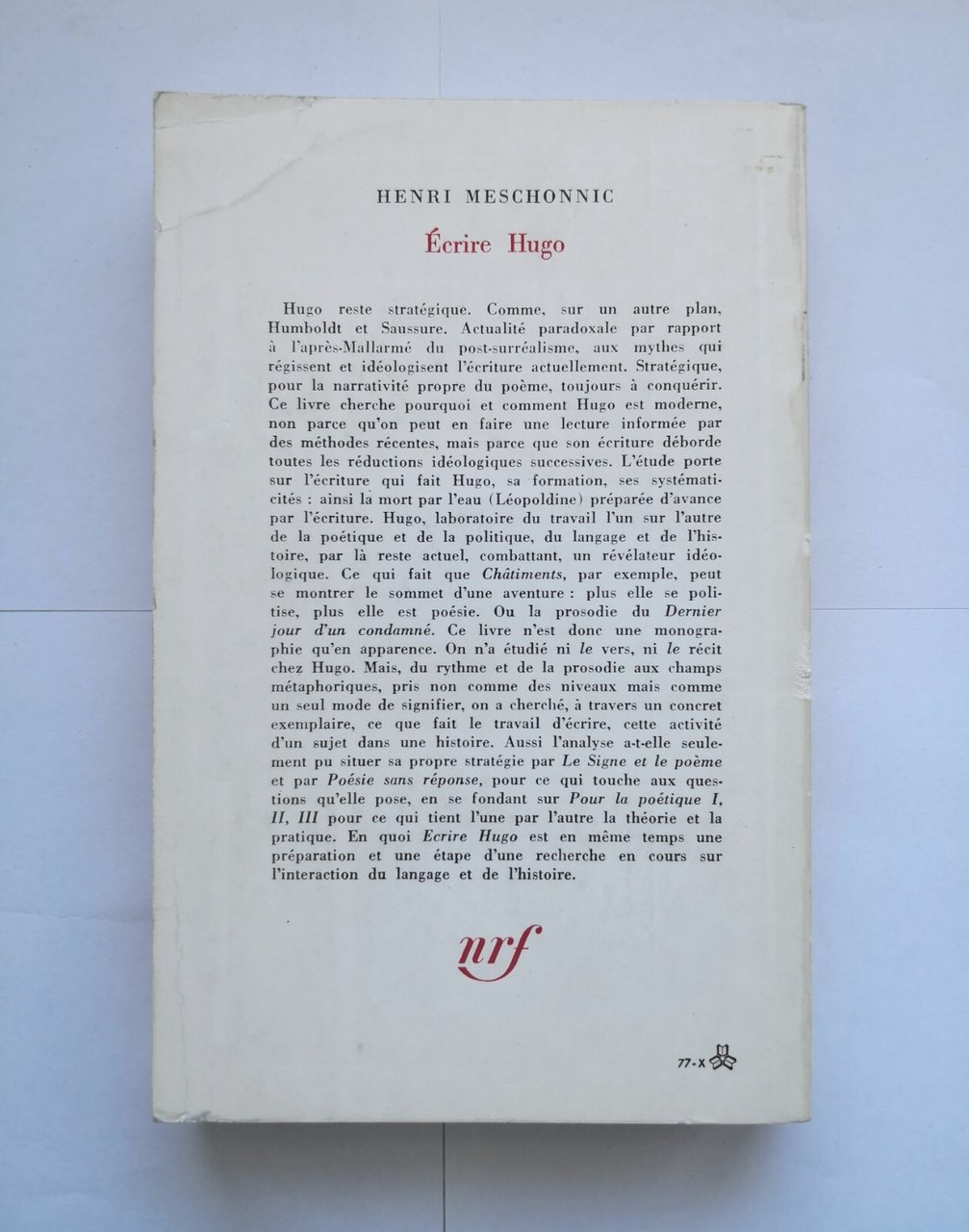 HENRI MESCHONNIC

Écrire Hugo

Hugo reste stratégique. Comme, sur un autre plan, Humboldt et Saussure. Actualité paradoxale par rapport à l'après-Mallarmé du post-surréalisme, aux mythes qui régissent et idéologisent l'écriture actuellement. Stratégique, pour la narrativité propre du poème, toujours à conquérir. Ce livre cherche pourquoi et comment Hugo est moderne, non parce qu'on peut en faire une lecture informée par des méthodes récentes, mais parce que son écriture déborde toutes les réductions idéologiques successives. L'étude porte sur l'écriture qui fait Hugo, sa formation, ses systématicités : ainsi la mort par l'eau (Léopoldine) préparée d'avance par l'écriture. Hugo, laboratoire du travail l'un sur l'autre de la poétique et de la politique, du langage et de l'histoire, par là reste actuel, combattant, un révélateur idéologique. Ce qui fait que Châtiments, par exemple, peut se montrer le sommet d'une aventure : plus elle se politise, plus elle est poésie. Ou la prosodie du Dernier jour d'un condamné. Ce livre n'est donc une monographie qu'en apparence. On n'a étudié ni le vers, ni le récit chez Hugo. Mais, du rythme et de la prosodie aux champs métaphoriques, pris non comme des niveaux mais comme un seul mode de signifier, on a cherché, à travers un concret exemplaire, ce que fait le travail d'écrire, cette activité d'un sujet dans une histoire. Aussi l'analyse a-t-elle seulement pu situer sa propre stratégie par Le Signe et le poème et par Poésie sans réponse, pour ce qui touche aux questions qu'elle pose, en se fondant sur Pour la poétique I, II, III pour ce qui tient l'une par l'autre la théorie et la pratique. En quoi Ecrire Hugo est en même temps une préparation et une étape d'une recherche en cours sur l'interaction du langage et de l'histoire.

nrf

77-X